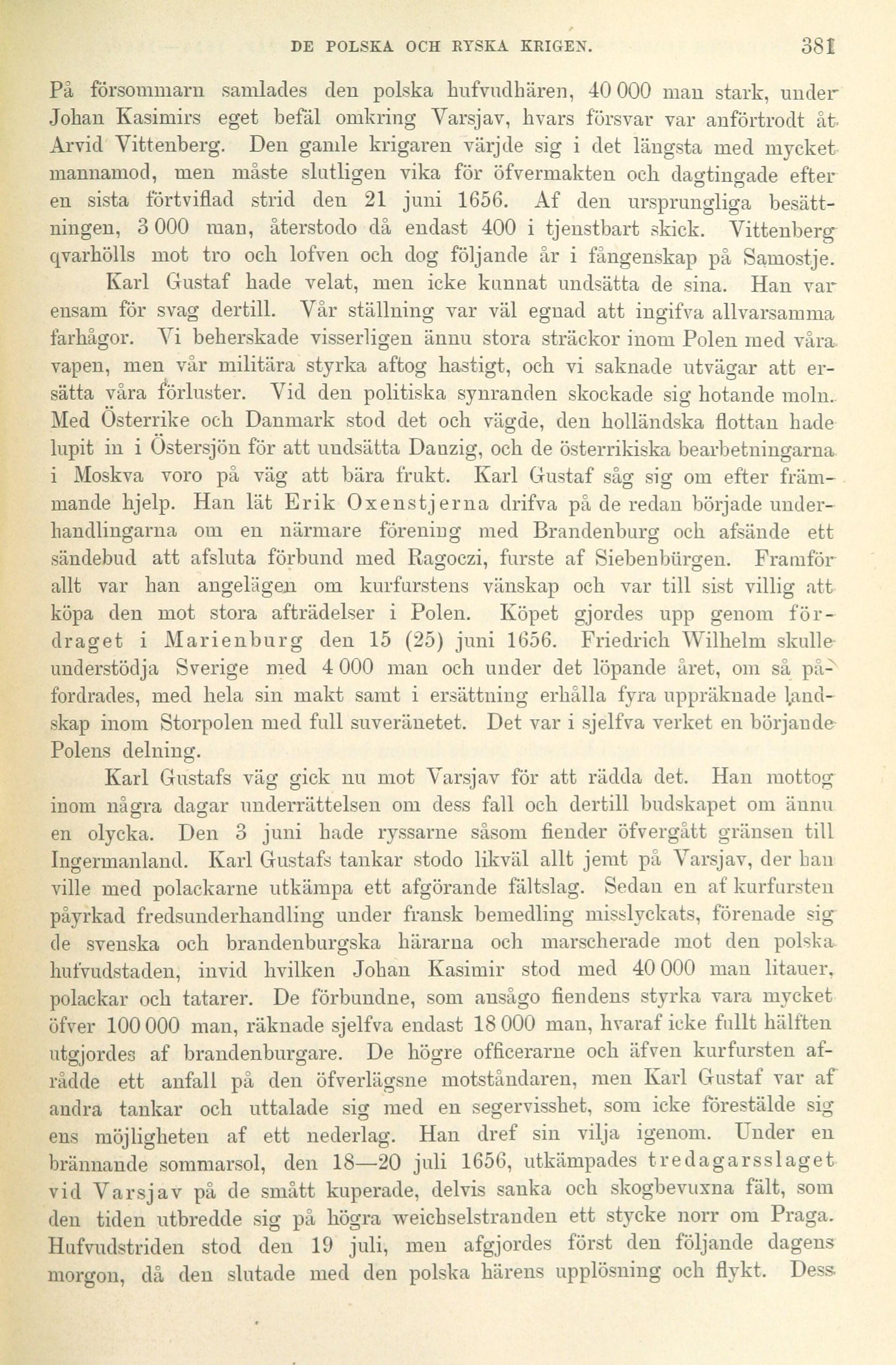 DE POLSKA OCH RYSKA KRIGEN. 381

På försommarn samlades den polska hufvudhären, 40 000 man stark, under Johan Kasimirs eget befäl omkring Varsjav, hvars försvar var anförtrodt åt Arvid Vittenberg. Den gamle krigaren värjde sig i det längsta med mycket mannamod, men måste slutligen vika för öfvermakten och dagtingade efter en sista förtviflad strid den 21 juni 1656. Af den ursprungliga besättningen, 3 000 man, återstodo då endast 400 i tjenstbart skick. Vittenberg qvarhölls mot tro och lofven och dog följande år i fångenskap på Samostje.

Karl Gustaf hade velat, men icke kunnat undsätta de sina. Han var ensam för svag dertill. Vår ställning var väl egnad att ingifva allvarsamma farhågor. Vi beherskade visserligen ännu stora sträckor inom Polen med våra vapen, men vår militära styrka aftog hastigt, och vi saknade utvägar att ersätta våra förluster. Vid den politiska synranden skockade sig hotande moln. Med Österrike och Danmark stod det och vägde, den holländska flottan hade lupit in i Östersjön för att undsätta Danzig, och de österrikiska bearbetningarna i Moskva voro på väg att bära frukt. Karl Gustaf såg sig om efter främmande hjelp. Han lät Erik Oxenstjerna drifva på de redan började underhandlingarna om en närmare förening med Brandenburg och afsände ett sändebud att afsluta förbund med Ragoczi, furste af Siebenbürgen. Framför allt var han angelägen om kurfurstens vänskap och var till sist villig att köpa den mot stora afträdelser i Polen. Köpet gjordes upp genom fördraget i Marienburg den 15 (25) juni 1656. Friedrich Wilhelm skulle understödja Sverige med 4 000 man och under det löpande året, om så påfordrades, med hela sin makt samt i ersättning erhålla fyra uppräknade landskap inom Storpolen med full suveränetet. Det var i sjelfva verket en början de Polens delning.

Karl Gustafs väg gick nu mot Varsjav för att rädda det. Han mottog inom några dagar underrättelsen om dess fall och dertill budskapet om ännu en olycka. Den 3 juni hade ryssarne såsom fiender öfvergått gränsen till Ingermanland. Karl Gustafs tankar stodo likväl allt jemt på Varsjav, der han ville med polackarne utkämpa ett afgörande fältslag. Sedan en af kurfursten påyrkad fredsunderhandling under fransk bemedling misslyckats, förenade sig de svenska och brandenburgska härarna och marscherade mot den polska hufvudstaden, invid hvilken Johan Kasimir stod med 40 000 man litauer, polackar och tatarer. De förbundne, som ansågo fiendens styrka vara mycket öfver 100 000 man, räknade sjelfva endast 18 000 man, hvaraf icke fullt hälften utgjordes af brandenburgare. De högre officerarne och äfven kurfursten afrådde ett anfall på den öfverlägsne motståndaren, men Karl Gustaf var af andra tankar och uttalade sig med en segervisshet, som icke förestälde sig ens möjligheten af ett nederlag. Han dref sin vilja igenom. Under en brännande sommarsol, den 18—20 juli 1656, utkämpades tredagarsslaget vid Varsjav på de smått kuperade, delvis sanka och skogbevuxna fält, som den tiden utbredde sig på högra weichselstranden ett stycke norr om Praga. Hufvudstriden stod den 19 juli, men afgjordes först den följande dagens morgon, då den slutade med den polska härens upplösning och flykt. Dess